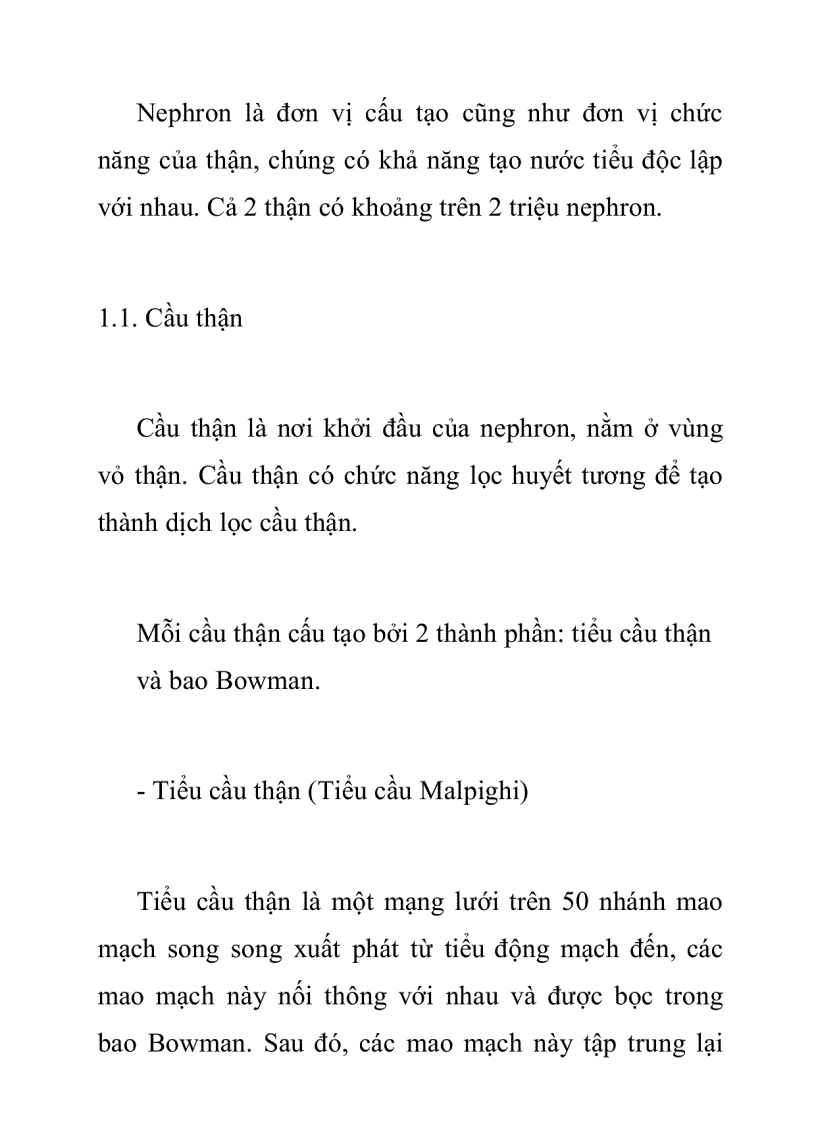 Nephron là đơn vị cấu tạo cũng như đơn vị chức năng của thận, chúng có khả năng tạo nước tiểu độc lập với nhau. Cả 2 thận có khoảng trên 2 triệu nephron.

1.1. Cầu thận

Cầu thận là nơi khởi đầu của nephron, nằm ở vùng vỏ thận. Cầu thận có chức năng lọc huyết tương để tạo thành dịch lọc cầu thận.

Mỗi cầu thận cấu tạo bởi 2 thành phần: tiểu cầu thận và bao Bowman.

- Tiểu cầu thận (Tiểu cầu Malpighi)

Tiểu cầu thận là một mạng lưới trên 50 nhánh mao mạch song song xuất phát từ tiểu động mạch đến, các mao mạch này nối thông với nhau và được bọc trong bao Bowman. Sau đó, các mao mạch này tập trung lại